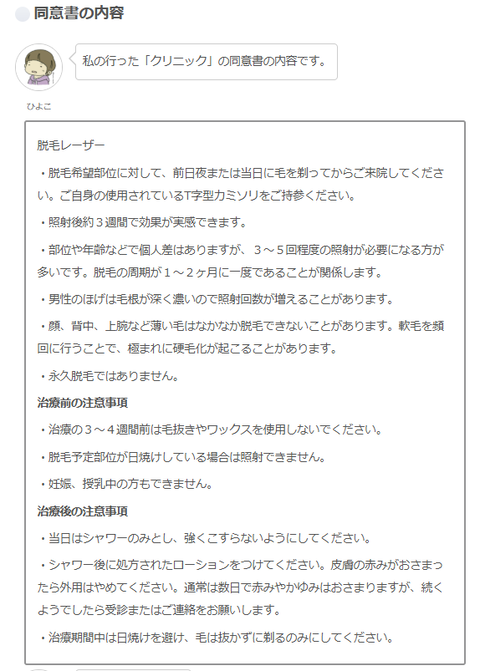 同意書の内容

私の行った「クリニック」の同意書の内容です。

ひよこ

脱毛レーザー

・脱毛希望部位に対して、前日夜または当日に毛を剃ってからご来院してください。ご自身の使用されているT字型カミソリをご持参ください。

・照射後約３週間で効果が実感できます。

・部位や年齢などで個人差はありますが、３～５回程度の照射が必要になる方が多いです。脱毛の周期が１～２ヶ月に一度であることが関係します。

・男性のほげは毛根が深く濃いので照射回数が増えることがあります。

・顔、背中、上腕など薄い毛はなかなか脱毛できないことがあります。軟毛を頻回に行うことで、極まれに硬毛化が起こることがあります。

・永久脱毛ではありません。

治療前の注意事項

・治療の３～４週間前は毛抜きやワックスを使用しないでください。

・脱毛予定部位が日焼けしている場合は照射できません。

・妊娠、授乳中の方もできません。

治療後の注意事項

・当日はシャワーのみとし、強くこすらないようにしてください。

・シャワー後に処方されたローションをつけてください。皮膚の赤みがおさまったら外用はやめてください。通常は数日で赤みやかゆみはおさまりますが、続くようでしたら受診またはご連絡をお願いします。

・治療期間中は日焼けを避け、毛は抜かずに剃るのみにしてください。